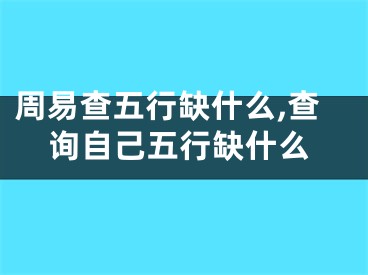 周易查五行缺什么,查询自己五行缺什么